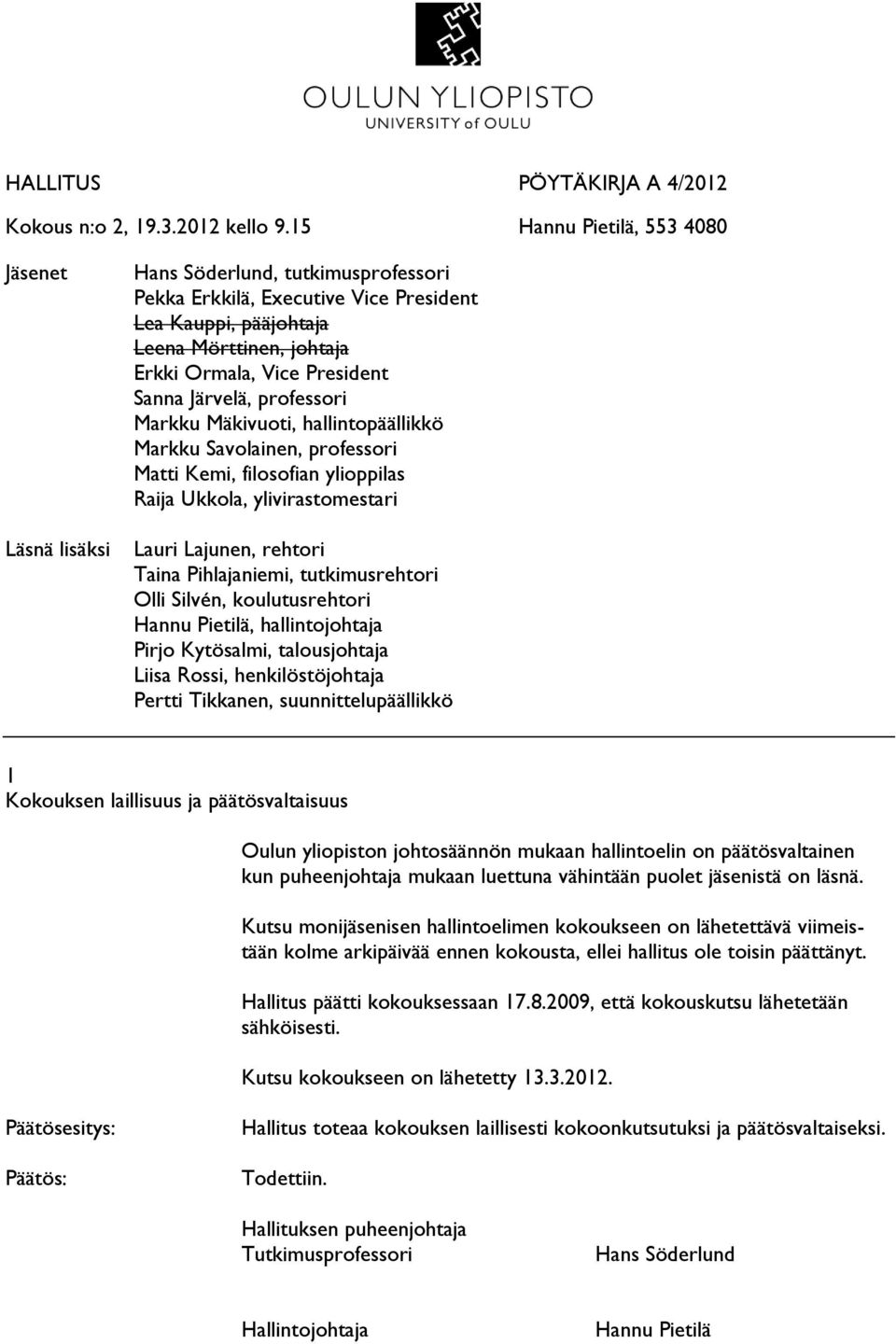 OULUN YLIOPISTO
UNIVERSITY of OULU

HALLITUS PÖYTÄKIRJA A 4/2012

Kokous n:o 2, 19.3.2012 kello 9.15 Hannu Pietilä, 553 4080

Jäsenet

Hans Söderlund, tutkimusprofessori
Pekka Erkkilä, Executive Vice President
~~Lea Kauppi, pääjohtaja~~
~~Leena Mörttinen, johtaja~~
Erkki Ormala, Vice President
Sanna Järvelä, professori
Markku Mäkivuoti, hallintopäällikkö
Markku Savolainen, professori
Matti Kemi, filosofian ylioppilas
Raija Ukkola, ylivirastomestari

Läsnä lisäksi

Lauri Lajunen, rehtori
Taina Pihlajaniemi, tutkimusrehtori
Olli Silvén, koulutusrehtori
Hannu Pietilä, hallintojohtaja
Pirjo Kytösalmi, talousjohtaja
Liisa Rossi, henkilöstöjohtaja
Pertti Tikkanen, suunnittelupäällikkö

1
Kokouksen laillisuus ja päätösvaltaisuus

Oulun yliopiston johtosäännön mukaan hallintoelin on päätösvaltainen kun puheenjohtaja mukaan luettuna vähintään puolet jäsenistä on läsnä.

Kutsu monijäsenisen hallintoelimen kokoukseen on lähetettävä viimeistään kolme arkipäivää ennen kokousta, ellei hallitus ole toisin päättänyt.

Hallitus päätti kokouksessaan 17.8.2009, että kokouskutsu lähetetään sähköisesti.

Kutsu kokoukseen on lähetetty 13.3.2012.

Päätösesitys: Hallitus toteaa kokouksen laillisesti kokoonkutsutuksi ja päätösvaltaiseksi.

Päätös: Todettiin.

Hallituksen puheenjohtaja
Tutkimusprofessori Hans Söderlund

Hallintojohtaja Hannu Pietilä